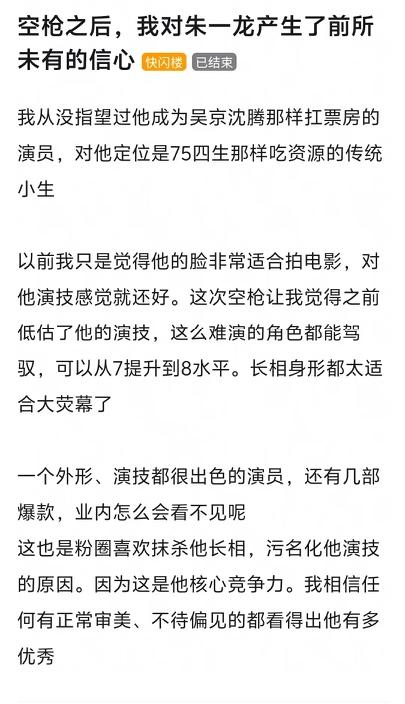 空枪之后，我对朱一龙产生了前所未有的信心 快闪楼 已结束

我从没指望过他成为吴京沈腾那样扛票房的演员，对他定位是75四生那样吃资源的传统小生

以前我只是觉得他的脸非常适合拍电影，对他演技感觉就还好。这次空枪让我觉得之前低估了他的演技，这么难演的角色都能驾驭，可以从7提升到8水平。长相身形都太适合大荧幕了

一个外形、演技都很出色的演员，还有几部爆款，业内怎么会看不见呢
这也是粉圈喜欢抹杀他长相，污名化他演技的原因。因为这是他核心竞争力。我相信任何有正常审美、不待偏见的都看得出他有多优秀